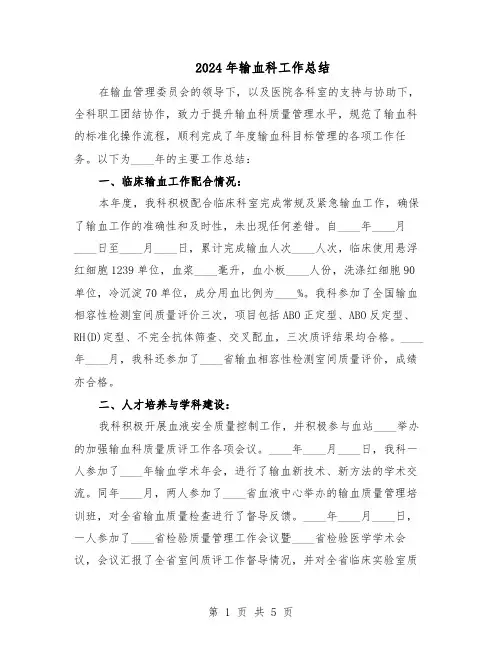 2024年输血科工作总结

在输血管理委员会的领导下，以及医院各科室的支持与协助下，全科职工团结协作，致力于提升输血科质量管理水平，规范了输血科的标准化操作流程，顺利完成了年度输血科目标管理的各项工作任务。以下为____年的主要工作总结：

一、临床输血工作配合情况：

本年度，我科积极配合临床科室完成常规及紧急输血工作，确保了输血工作的准确性和及时性，未出现任何差错。自____年____月____日至____月____日，累计完成输血人次____人次，临床使用悬浮红细胞1239单位，血浆____毫升，血小板____人份，洗涤红细胞90单位，冷沉淀70单位，成分用血比例为____%。我科参加了全国输血相容性检测室间质量评价三次，项目包括ABO正定型、ABO反定型、RH(D)定型、不完全抗体筛查、交叉配血，三次质评结果均合格。____年____月，我科还参加了____省输血相容性检测室间质量评价，成绩亦合格。

二、人才培养与学科建设：

我科积极开展血液安全质量控制工作，并积极参与血站____举办的加强输血科质量质评工作各项会议。____年____月____日，我科一人参加了____年输血学术年会，进行了输血新技术、新方法的学术交流。同年____月，两人参加了____省血液中心举办的输血质量管理培训班，对全省输血质量检查进行了督导反馈。____年____月____日，一人参加了____省检验质量管理工作会议暨____省检验医学学术会议，会议汇报了全省室间质评工作督导情况，并对全省临床实验室质

第 1 页 共 5 页